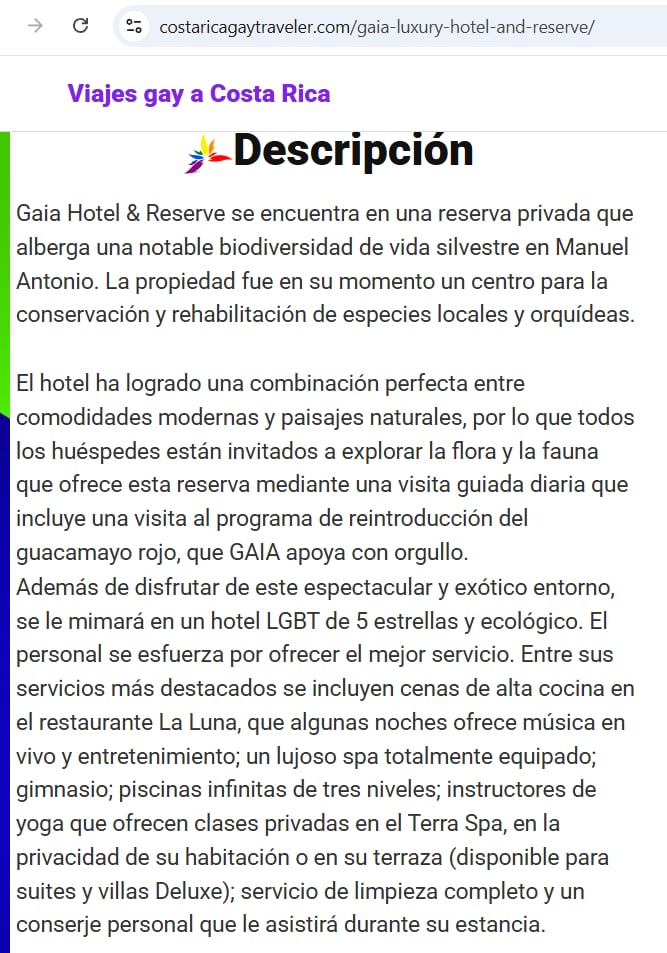 costaricagaytraveler.com/gaia-luxury-hotel-and-reserve/

Viajes gay a Costa Rica

Descripción

Gaia Hotel & Reserve se encuentra en una reserva privada que alberga una notable biodiversidad de vida silvestre en Manuel Antonio. La propiedad fue en su momento un centro para la conservación y rehabilitación de especies locales y orquídeas.

El hotel ha logrado una combinación perfecta entre comodidades modernas y paisajes naturales, por lo que todos los huéspedes están invitados a explorar la flora y la fauna que ofrece esta reserva mediante una visita guiada diaria que incluye una visita al programa de reintroducción del guacamayo rojo, que GAIA apoya con orgullo.
Además de disfrutar de este espectacular y exótico entorno, se le mimará en un hotel LGBT de 5 estrellas y ecológico. El personal se esfuerza por ofrecer el mejor servicio. Entre sus servicios más destacados se incluyen cenas de alta cocina en el restaurante La Luna, que algunas noches ofrece música en vivo y entretenimiento; un lujoso spa totalmente equipado; gimnasio; piscinas infinitas de tres niveles; instructores de yoga que ofrecen clases privadas en el Terra Spa, en la privacidad de su habitación o en su terraza (disponible para suites y villas Deluxe); servicio de limpieza completo y un conserje personal que le asistirá durante su estancia.